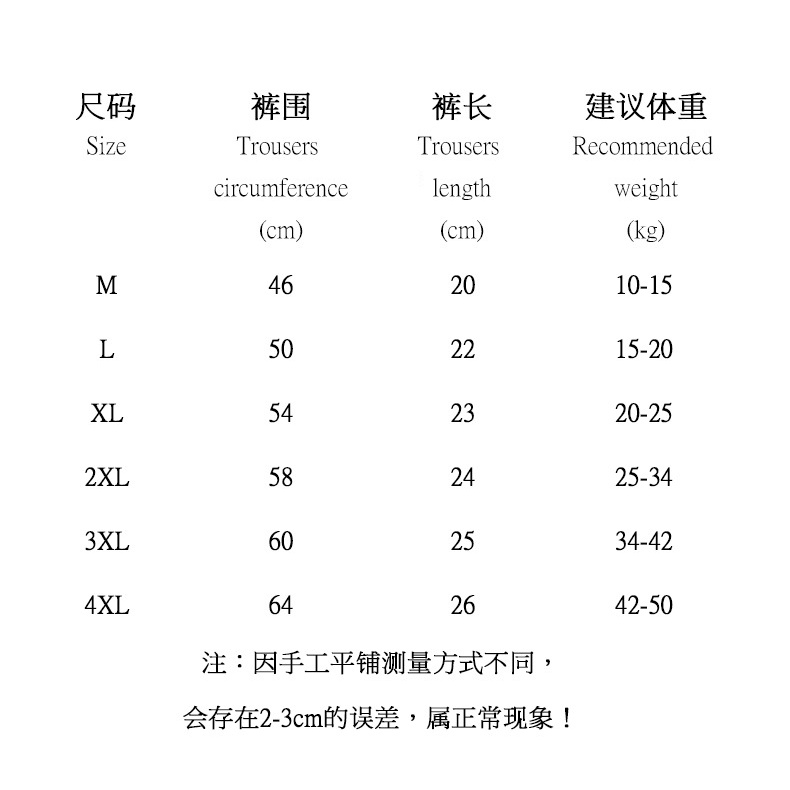 | 尺码 Size | 裤围 Trousers circumference (cm) | 裤长 Trousers length (cm) | 建议体重 Recommended weight (kg) |
|---|---|---|---|
| M | 46 | 20 | 10-15 |
| L | 50 | 22 | 15-20 |
| XL | 54 | 23 | 20-25 |
| 2XL | 58 | 24 | 25-34 |
| 3XL | 60 | 25 | 34-42 |
| 4XL | 64 | 26 | 42-50 |

注：因手工平铺测量方式不同，

会存在2-3cm的误差，属正常现象！